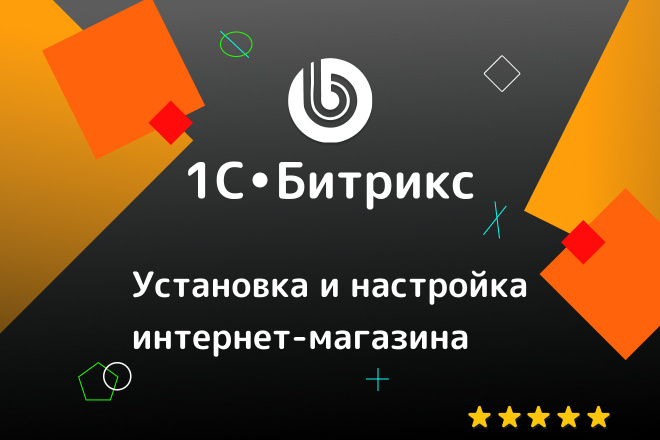 1С•Битрикс

Установка и настройка интернет-магазина